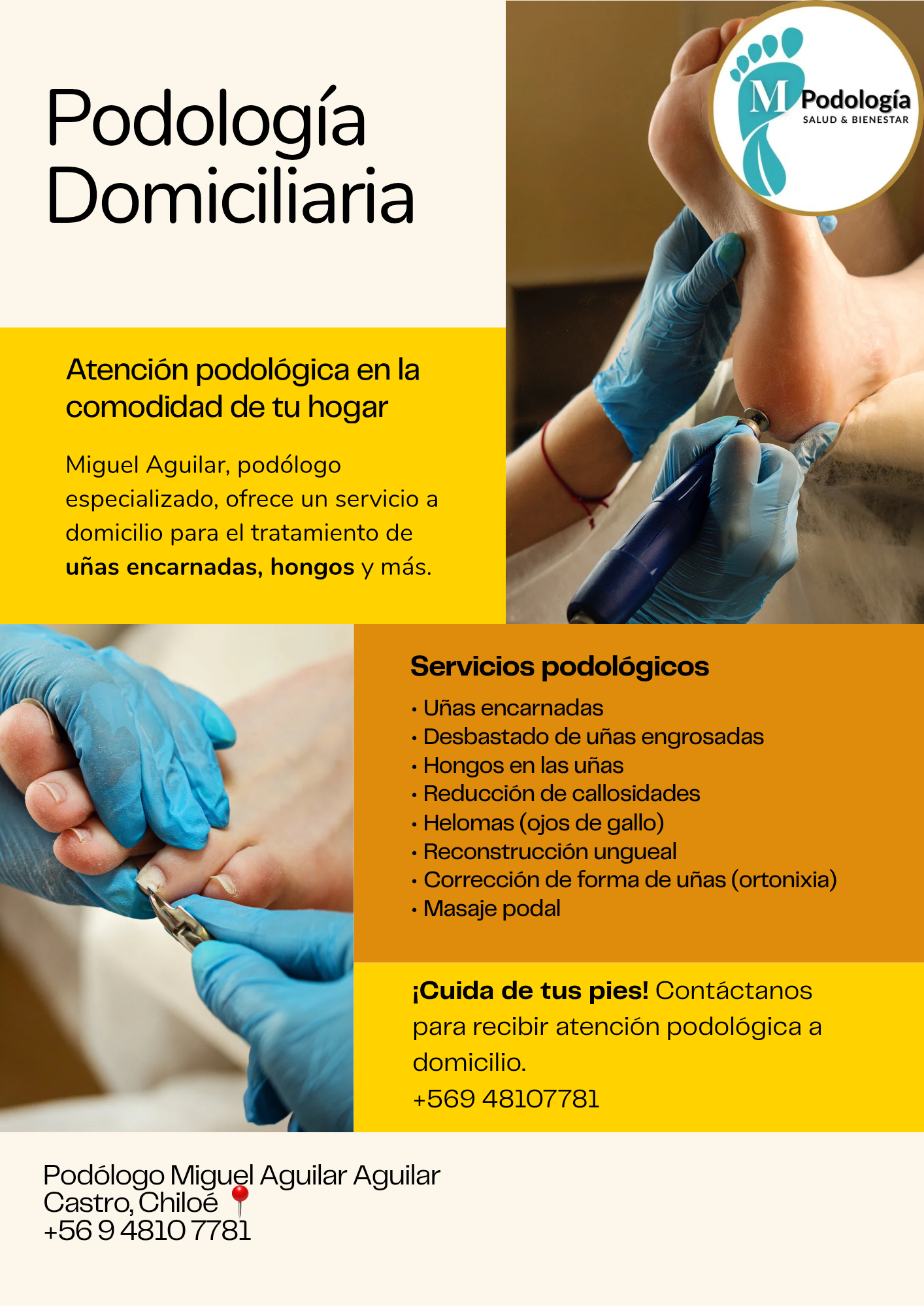 Podología Domiciliaria

M Podología
SALUD & BIENESTAR

Atención podológica en la comodidad de tu hogar

Miguel Aguilar, podólogo especializado, ofrece un servicio a domicilio para el tratamiento de uñas encarnadas, hongos y más.

Servicios podológicos
• Uñas encarnadas
• Desbastado de uñas engrosadas
• Hongos en las uñas
• Reducción de callosidades
• Helomas (ojos de gallo)
• Reconstrucción ungueal
• Corrección de forma de uñas (ortonixia)
• Masaje podal

¡Cuida de tus pies! Contáctanos para recibir atención podológica a domicilio.
+569 48107781

Podólogo Miguel Aguilar Aguilar
Castro, Chiloé 📍
+56 9 4810 7781